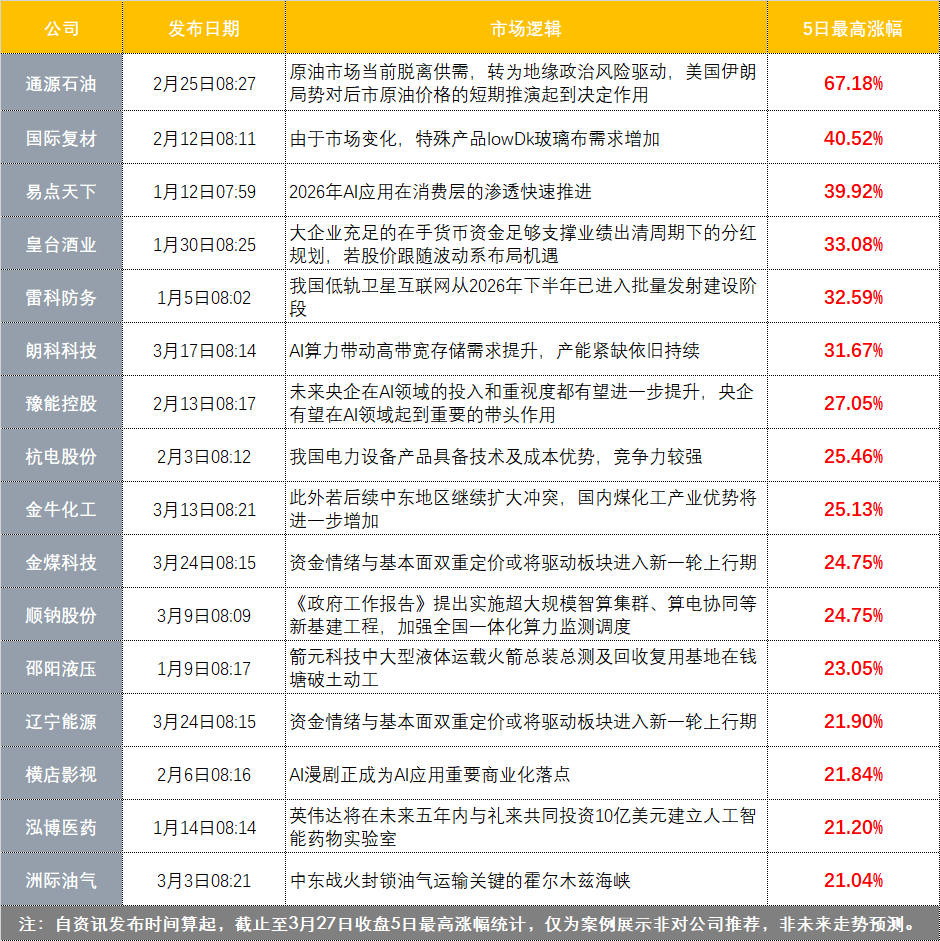 | 公司 | 发布日期 | 市场逻辑 | 5日最高涨幅 |
|---|---|---|---|
| 通源石油 | 2月25日08:27 | 原油市场当前脱离供需，转为地缘政治风险驱动，美国伊朗局势对后市原油价格的短期推演起到决定作用 | 67.18% |
| 国际复材 | 2月12日08:11 | 由于市场变化，特殊产品lowDk玻璃布需求增加 | 40.52% |
| 易点天下 | 1月12日07:59 | 2026年AI应用在消费层的渗透快速推进 | 39.92% |
| 皇台酒业 | 1月30日08:25 | 大企业充足的在手货币资金足够支撑业绩出清周期下的分红规划，若股价跟随波动系布局机遇 | 33.08% |
| 雷科防务 | 1月5日08:02 | 我国低轨卫星互联网从2026年下半年已进入批量发射建设阶段 | 32.59% |
| 朗科科技 | 3月17日08:14 | AI算力带动高带宽存储需求提升，产能紧缺依旧持续 | 31.67% |
| 豫能控股 | 2月13日08:17 | 未来央企在AI领域的投入和重视度都有望进一步提升，央企有望在AI领域起到重要的带头作用 | 27.05% |
| 杭电股份 | 2月3日08:12 | 我国电力设备产品具备技术及成本优势，竞争力较强 | 25.46% |
| 金牛化工 | 3月13日08:21 | 此外若后续中东地区继续扩大冲突，国内煤化工产业优势将进一步增加 | 25.13% |
| 金煤科技 | 3月24日08:15 | 资金情绪与基本面双重定价或将驱动板块进入新一轮上行期 | 24.75% |
| 顺钠股份 | 3月9日08:09 | 《政府工作报告》提出实施超大规模智算集群、算电协同等新基建工程，加强全国一体化算力监测调度 | 24.75% |
| 邵阳液压 | 1月9日08:17 | 箭元科技中大型液体运载火箭总装总测及回收复用基地在钱塘破土动工 | 23.05% |
| 辽宁能源 | 3月24日08:15 | 资金情绪与基本面双重定价或将驱动板块进入新一轮上行期 | 21.90% |
| 横店影视 | 2月6日08:16 | AI漫剧正成为AI应用重要商业化落点 | 21.84% |
| 泓博医药 | 1月14日08:14 | 英伟达将在未来五年内与礼来共同投资10亿美元建立人工智能药物实验室 | 21.20% |
| 洲际油气 | 3月3日08:21 | 中东战火封锁油气运输关键的霍尔木兹海峡 | 21.04% |

注：自资讯发布时间算起，截止至3月27日收盘5日最高涨幅统计，仅为案例展示非对公司推荐，非未来走势预测。